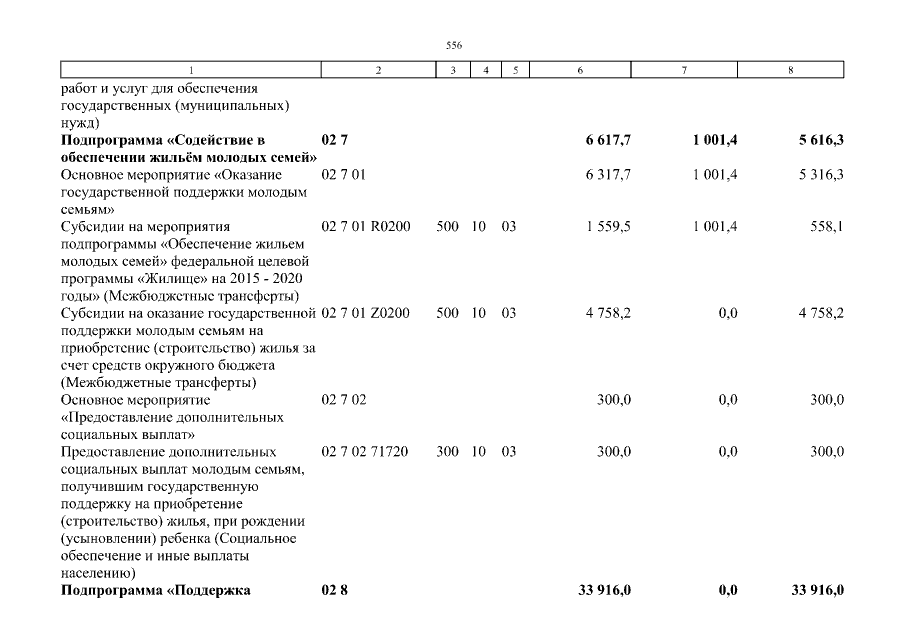 556

| 1 | 2 | 3 | 4 | 5 | 6 | 7 | 8 |
|---|---|---|---|---|---|---|---|
| работ и услуг для обеспечения государственных (муниципальных) нужд) | | | | | | | |
| **Подпрограмма «Содействие в обеспечении жильём молодых семей»** | **02 7** | | | | **6 617,7** | **1 001,4** | **5 616,3** |
| Основное мероприятие «Оказание государственной поддержки молодым семьям» | 02 7 01 | | | | 6 317,7 | 1 001,4 | 5 316,3 |
| Субсидии на мероприятия подпрограммы «Обеспечение жильем молодых семей» федеральной целевой программы «Жилище» на 2015 - 2020 годы» (Межбюджетные трансферты) | 02 7 01 R0200 | 500 | 10 | 03 | 1 559,5 | 1 001,4 | 558,1 |
| Субсидии на оказание государственной поддержки молодым семьям на приобретение (строительство) жилья за счет средств окружного бюджета (Межбюджетные трансферты) | 02 7 01 Z0200 | 500 | 10 | 03 | 4 758,2 | 0,0 | 4 758,2 |
| Основное мероприятие «Предоставление дополнительных социальных выплат» | 02 7 02 | | | | 300,0 | 0,0 | 300,0 |
| Предоставление дополнительных социальных выплат молодым семьям, получившим государственную поддержку на приобретение (строительство) жилья, при рождении (усыновлении) ребенка (Социальное обеспечение и иные выплаты населению) | 02 7 02 71720 | 300 | 10 | 03 | 300,0 | 0,0 | 300,0 |
| **Подпрограмма «Поддержка** | **02 8** | | | | **33 916,0** | **0,0** | **33 916,0** |